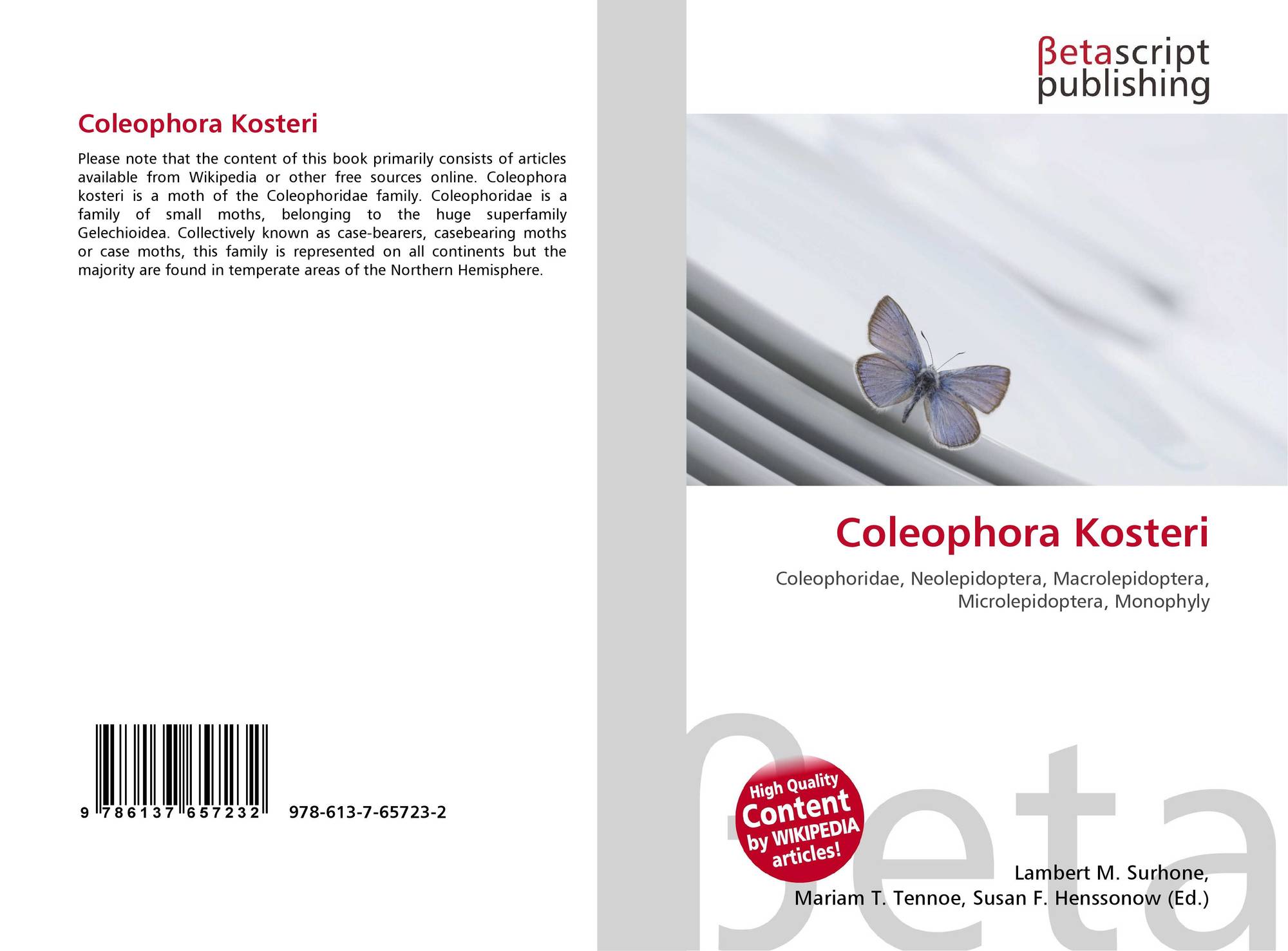 Coleophora Kosteri

Please note that the content of this book primarily consists of articles available from Wikipedia or other free sources online. Coleophora kosteri is a moth of the Coleophoridae family. Coleophoridae is a family of small moths, belonging to the huge superfamily Gelechioidea. Collectively known as case-bearers, casebearing moths or case moths, this family is represented on all continents but the majority are found in temperate areas of the Northern Hemisphere.

9 786137 657232 978-613-7-65723-2

βetascript publishing

Coleophora Kosteri

Coleophoridae, Neolepidoptera, Macrolepidoptera, Microlepidoptera, Monophyly

High Quality Content by WIKIPEDIA articles!

Lambert M. Surhone,
Mariam T. Tennoe, Susan F. Henssonow (Ed.)

βeta